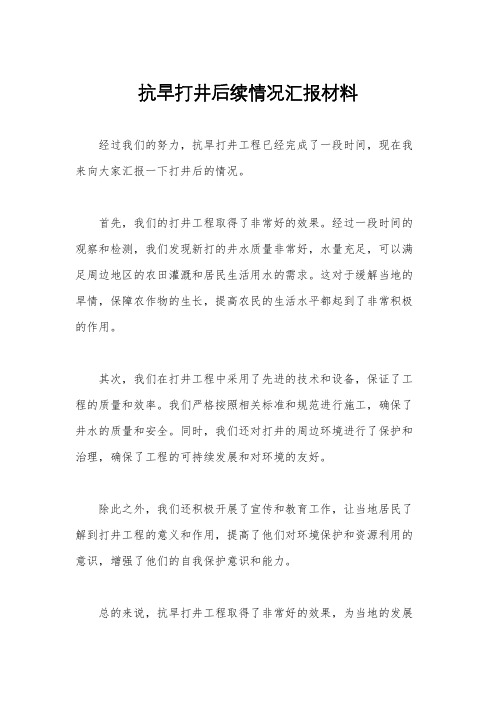 抗旱打井后续情况汇报材料

经过我们的努力，抗旱打井工程已经完成了一段时间，现在我来向大家汇报一下打井后的情况。

首先，我们的打井工程取得了非常好的效果。经过一段时间的观察和检测，我们发现新打的井水质量非常好，水量充足，可以满足周边地区的农田灌溉和居民生活用水的需求。这对于缓解当地的旱情，保障农作物的生长，提高农民的生活水平都起到了非常积极的作用。

其次，我们在打井工程中采用了先进的技术和设备，保证了工程的质量和效率。我们严格按照相关标准和规范进行施工，确保了井水的质量和安全。同时，我们还对打井的周边环境进行了保护和治理，确保了工程的可持续发展和对环境的友好。

除此之外，我们还积极开展了宣传和教育工作，让当地居民了解到打井工程的意义和作用，提高了他们对环境保护和资源利用的意识，增强了他们的自我保护意识和能力。

总的来说，抗旱打井工程取得了非常好的效果，为当地的发展